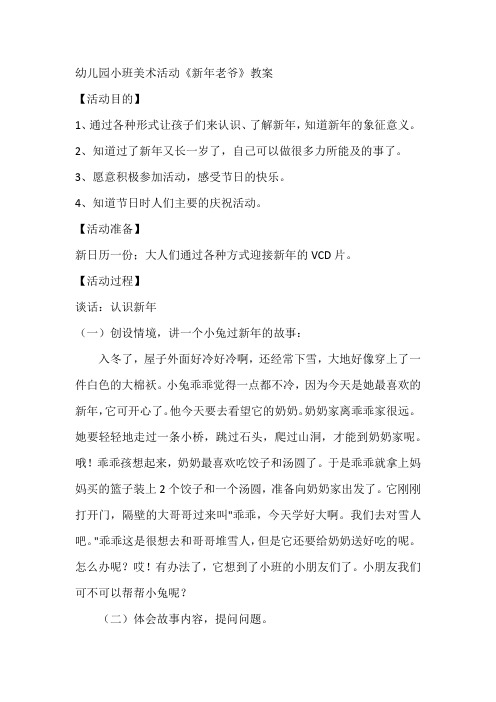 幼儿园小班美术活动《新年老爷》教案

【活动目的】

1、通过各种形式让孩子们来认识、了解新年，知道新年的象征意义。

2、知道过了新年又长一岁了，自己可以做很多力所能及的事了。

3、愿意积极参加活动，感受节日的快乐。

4、知道节日时人们主要的庆祝活动。

【活动准备】

新日历一份；大人们通过各种方式迎接新年的 VCD 片。

【活动过程】

谈话：认识新年

（一）创设情境，讲一个小兔过新年的故事：

入冬了，屋子外面好冷好冷啊，还经常下雪，大地好像穿上了一件白色的大棉袄。小兔乖乖觉得一点都不冷，因为今天是她最喜欢的新年，它可开心了。他今天要去看望它的奶奶。奶奶家离乖乖家很远。她要轻轻地走过一条小桥，跳过石头，爬过山洞，才能到奶奶家呢。哦！乖乖孩想起来，奶奶最喜欢吃饺子和汤圆了。于是乖乖就拿上妈妈买的篮子装上 2 个饺子和一个汤圆，准备向奶奶家出发了。它刚刚打开门，隔壁的大哥哥过来叫"乖乖，今天学好大啊。我们去对雪人吧。"乖乖这是很想去和哥哥堆雪人，但是它还要给奶奶送好吃的呢。怎么办呢？哎！有办法了，它想到了小班的小朋友们了。小朋友我们可不可以帮帮小兔呢？

（二）体会故事内容，提问问题。